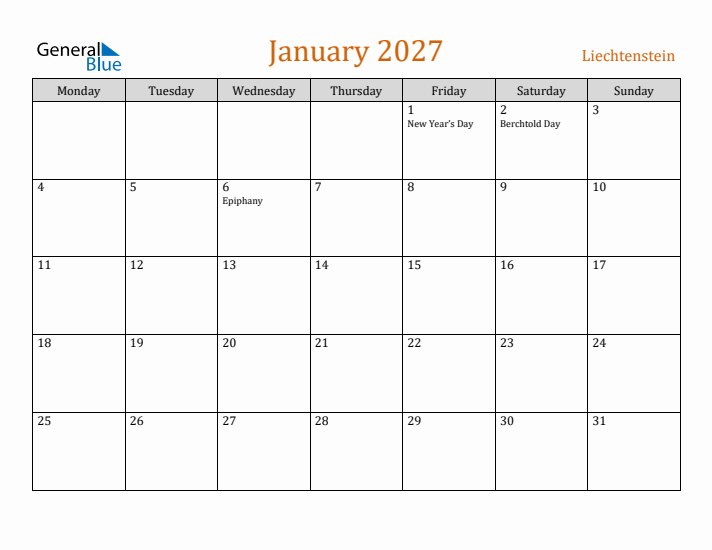 General Blue

January 2027

Liechtenstein

| Monday | Tuesday | Wednesday | Thursday | Friday | Saturday | Sunday |
|---|---|---|---|---|---|---|
| | | | | 1 New Year's Day | 2 Berchtold Day | 3 |
| 4 | 5 | 6 Epiphany | 7 | 8 | 9 | 10 |
| 11 | 12 | 13 | 14 | 15 | 16 | 17 |
| 18 | 19 | 20 | 21 | 22 | 23 | 24 |
| 25 | 26 | 27 | 28 | 29 | 30 | 31 |